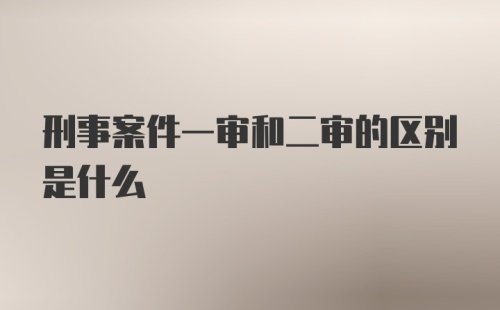 刑事案件一审和二审的区别是什么